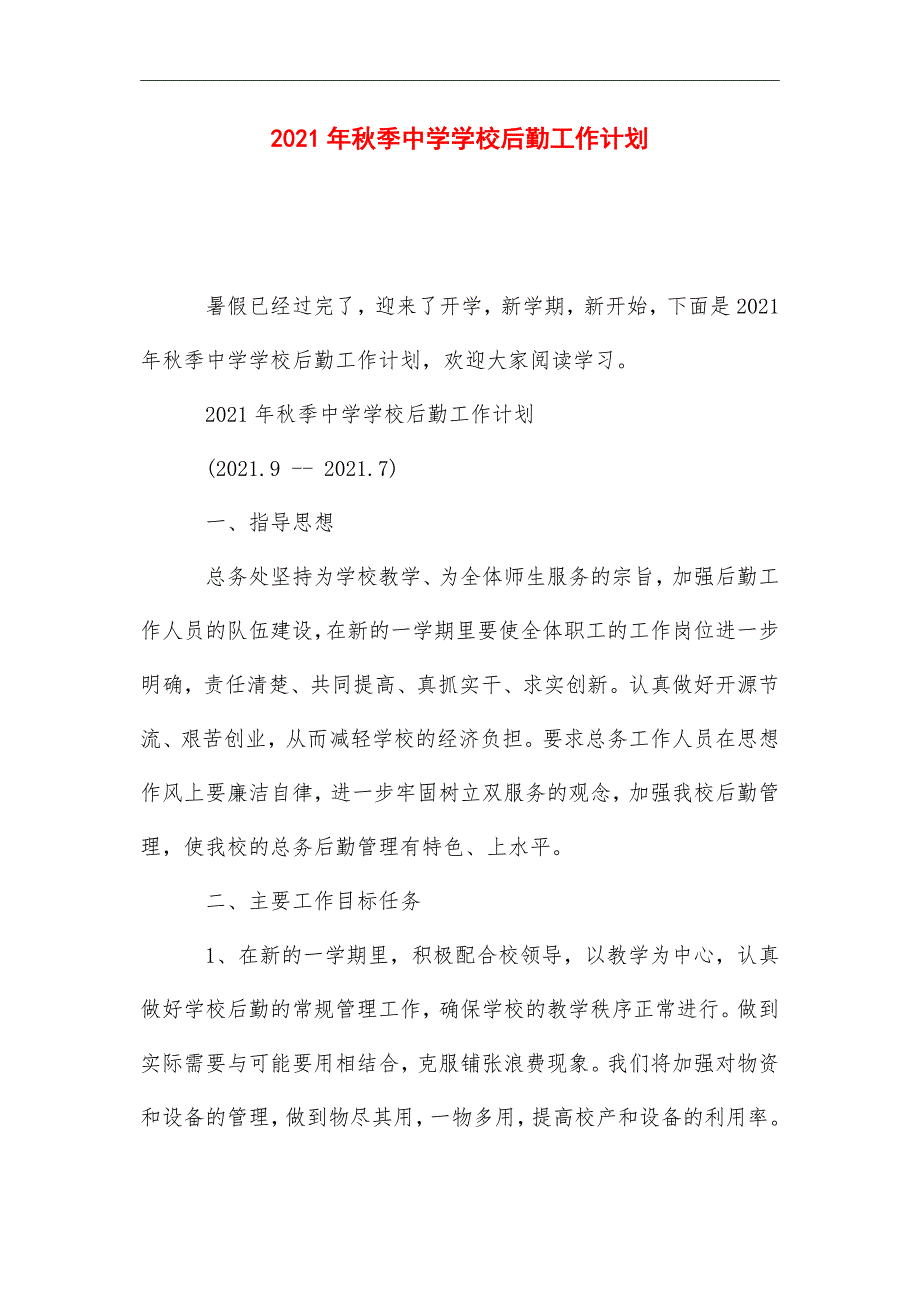 2021年秋季中学学校后勤工作计划

暑假已经过完了，迎来了开学，新学期，新开始，下面是2021年秋季中学学校后勤工作计划，欢迎大家阅读学习。

2021年秋季中学学校后勤工作计划

(2021.9 -- 2021.7)

一、指导思想

总务处坚持为学校教学、为全体师生服务的宗旨，加强后勤工作人员的队伍建设，在新的一学期里要使全体职工的工作岗位进一步明确，责任清楚、共同提高、真抓实干、求实创新。认真做好开源节流、艰苦创业，从而减轻学校的经济负担。要求总务工作人员在思想作风上要廉洁自律，进一步牢固树立双服务的观念，加强我校后勤管理，使我校的总务后勤管理有特色、上水平。

二、主要工作目标任务

1、在新的一学期里，积极配合校领导，以教学为中心，认真做好学校后勤的常规管理工作，确保学校的教学秩序正常进行。做到实际需要与可能要用相结合，克服铺张浪费现象。我们将加强对物资和设备的管理，做到物尽其用，一物多用，提高校产和设备的利用率。